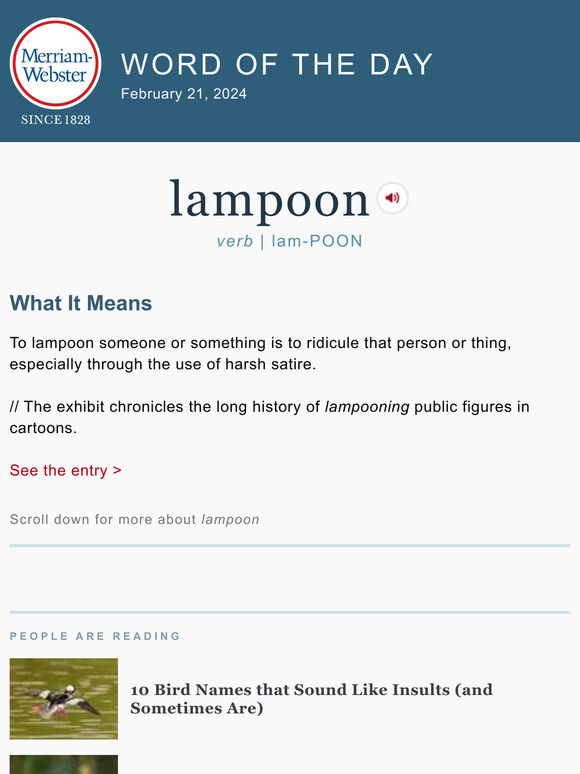 Merriam-Webster
SINCE 1828

WORD OF THE DAY
February 21, 2024

lampoon
verb | lam-POON

What It Means

To lampoon someone or something is to ridicule that person or thing, especially through the use of harsh satire.

// The exhibit chronicles the long history of lampooning public figures in cartoons.

See the entry >

Scroll down for more about lampoon

PEOPLE ARE READING

10 Bird Names that Sound Like Insults (and Sometimes Are)